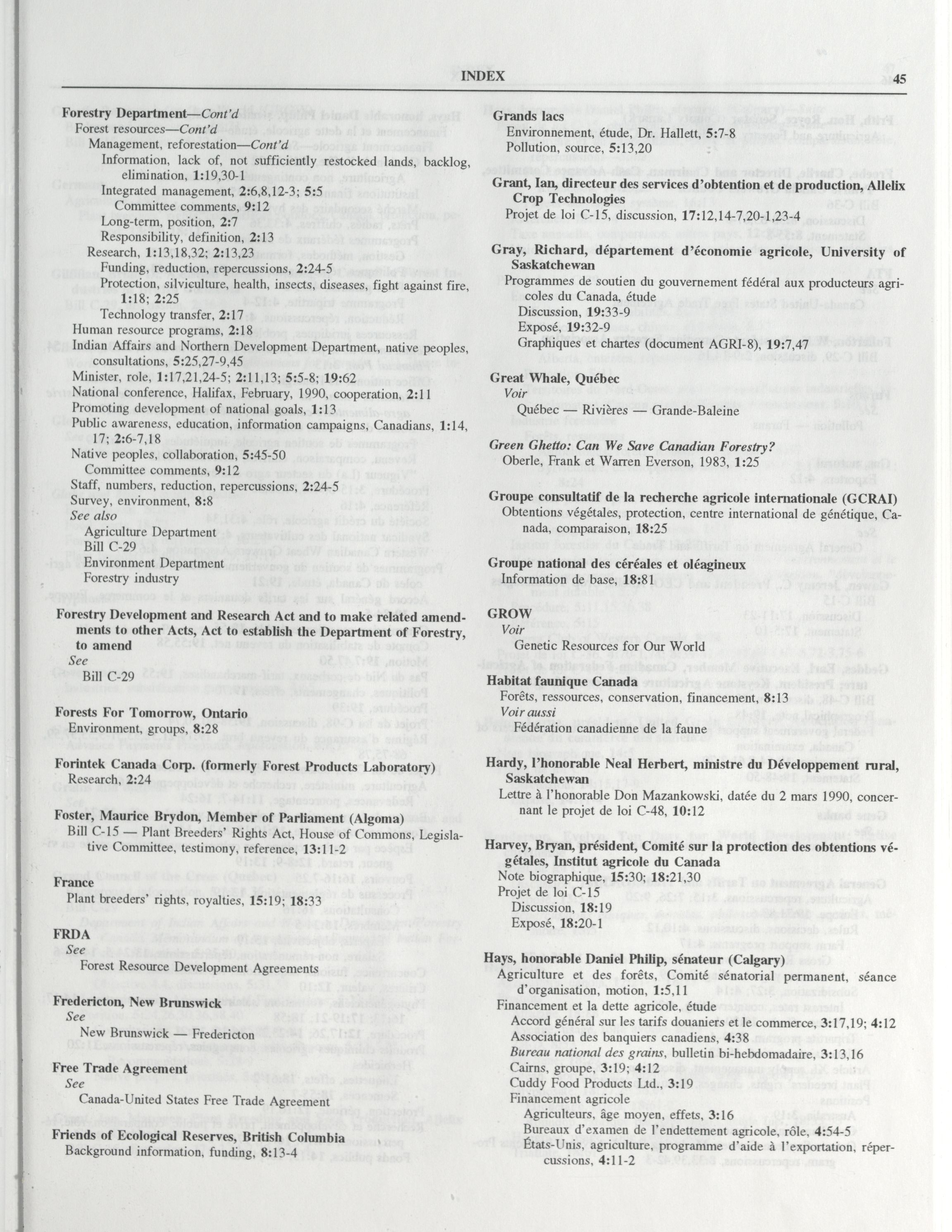 INDEX 45

Forestry Department—Cont'd
Forest resources—Cont'd
Management, reforestation—Cont'd
Information, lack of, not sufficiently restocked lands, backlog, elimination, 1:19,30-1
Integrated management, 2:6,8,12-3; 5:5
Committee comments, 9:12
Long-term, position, 2:7
Responsibility, definition, 2:13
Research, 1:13,18,32; 2:13,23
Funding, reduction, repercussions, 2:24-5
Protection, silviculture, health, insects, diseases, fight against fire, 1:18; 2:25
Technology transfer, 2:17
Human resource programs, 2:18
Indian Affairs and Northern Development Department, native peoples, consultations, 5:25,27-9,45
Minister, role, 1:17,21,24-5; 2:11,13; 5:5-8; 19:62
National conference, Halifax, February, 1990, cooperation, 2:11
Promoting development of national goals, 1:13
Public awareness, education, information campaigns, Canadians, 1:14, 17; 2:6-7,18
Native peoples, collaboration, 5:45-50
Committee comments, 9:12
Staff, numbers, reduction, repercussions, 2:24-5
Survey, environment, 8:8
See also
Agriculture Department
Bill C-29
Environment Department
Forestry industry

Forestry Development and Research Act and to make related amendments to other Acts, Act to establish the Department of Forestry, to amend
See
Bill C-29

Forests For Tomorrow, Ontario
Environment, groups, 8:28

Forintek Canada Corp. (formerly Forest Products Laboratory)
Research, 2:24

Foster, Maurice Brydon, Member of Parliament (Algoma)
Bill C-15 — Plant Breeders' Rights Act, House of Commons, Legislative Committee, testimony, reference, 13:11-2

France
Plant breeders' rights, royalties, 15:19; 18:33

FRDA
See
Forest Resource Development Agreements

Fredericton, New Brunswick
See
New Brunswick — Fredericton

Free Trade Agreement
See
Canada-United States Free Trade Agreement

Friends of Ecological Reserves, British Columbia
Background information, funding, 8:13-4

Grands lacs
Environnement, étude, Dr. Hallett, 5:7-8
Pollution, source, 5:13,20

Grant, Ian, directeur des services d'obtention et de production, Allelix Crop Technologies
Projet de loi C-15, discussion, 17:12,14-7,20-1,23-4

Gray, Richard, département d'économie agricole, University of Saskatchewan
Programmes de soutien du gouvernement fédéral aux producteurs agricoles du Canada, étude
Discussion, 19:33-9
Exposé, 19:32-9
Graphiques et chartes (document AGRI-8), 19:7,47

Great Whale, Québec
Voir
Québec — Rivières — Grande-Baleine

Green Ghetto: Can We Save Canadian Forestry?
Oberle, Frank et Warren Everson, 1983, 1:25

Groupe consultatif de la recherche agricole internationale (GCRAI)
Obtentions végétales, protection, centre international de génétique, Canada, comparaison, 18:25

Groupe national des céréales et oléagineux
Information de base, 18:81

GROW
Voir
Genetic Resources for Our World

Habitat faunique Canada
Forêts, ressources, conservation, financement, 8:13
Voir aussi
Fédération canadienne de la faune

Hardy, l'honorable Neal Herbert, ministre du Développement rural, Saskatchewan
Lettre à l'honorable Don Mazankowski, datée du 2 mars 1990, concernant le projet de loi C-48, 10:12

Harvey, Bryan, président, Comité sur la protection des obtentions végétales, Institut agricole du Canada
Note biographique, 15:30; 18:21,30
Projet de loi C-15
Discussion, 18:19
Exposé, 18:20-1

Hays, honorable Daniel Philip, sénateur (Calgary)
Agriculture et des forêts, Comité sénatorial permanent, séance d'organisation, motion, 1:5,11
Financement et la dette agricole, étude
Accord général sur les tarifs douaniers et le commerce, 3:17,19; 4:12
Association des banquiers canadiens, 4:38
Bureau national des grains, bulletin bi-hebdomadaire, 3:13,16
Cairns, groupe, 3:19; 4:12
Cuddy Food Products Ltd., 3:19
Financement agricole
Agriculteurs, âge moyen, effets, 3:16
Bureaux d'examen de l'endettement agricole, rôle, 4:54-5
États-Unis, agriculture, programme d'aide à l'exportation, répercussions, 4:11-2